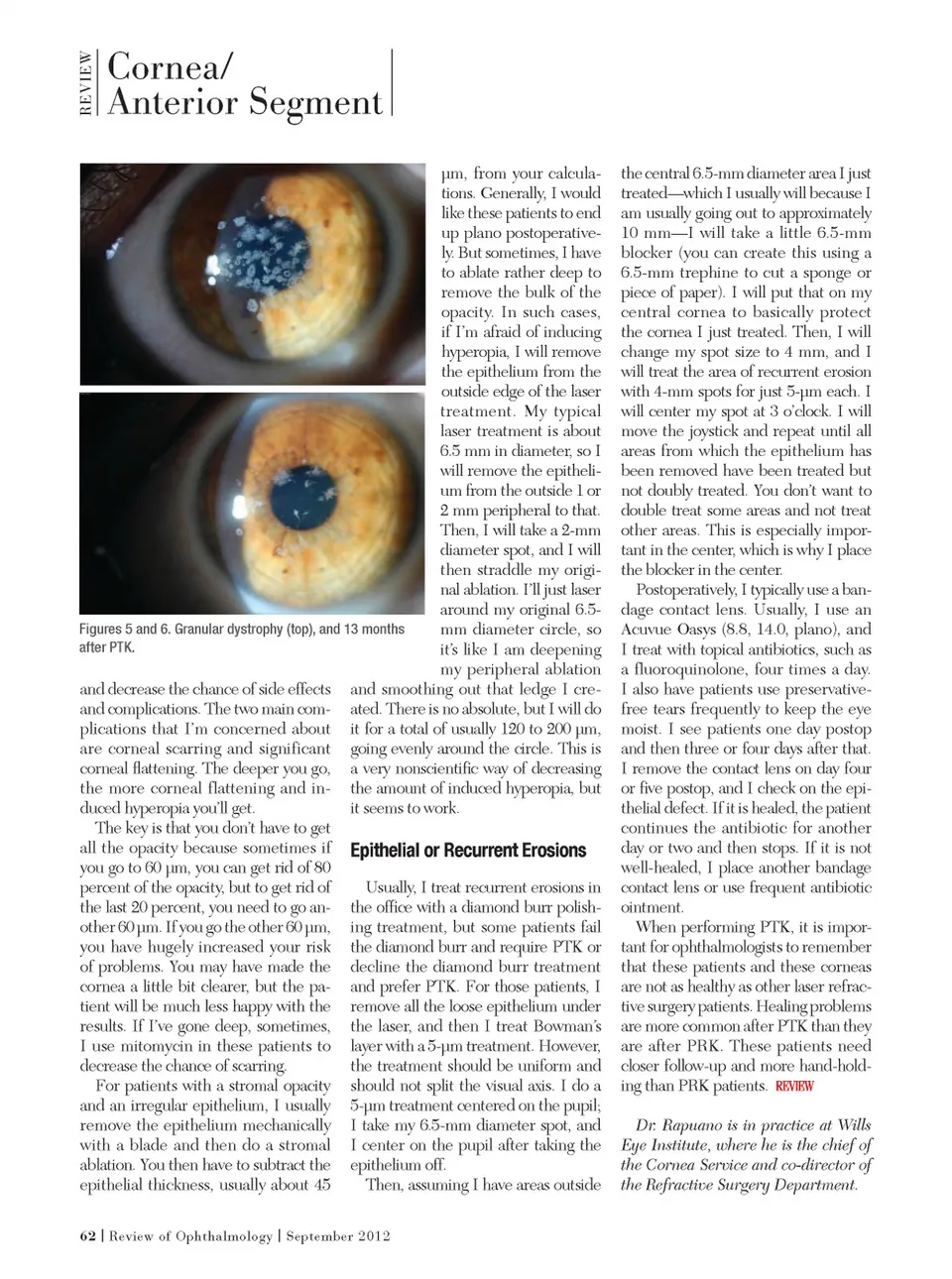 REVIEW Cornea/ Anterior Segment

Figures 5 and 6. Granular dystrophy (top), and 13 months after PTK.

and decrease the chance of side effects and complications. The two main complications that I'm concerned about are corneal scarring and significant corneal flattening. The deeper you go, the more corneal flattening and induced hyperopia you'll get.

The key is that you don't have to get all the opacity because sometimes if you go to 60 µm, you can get rid of 80 percent of the opacity, but to get rid of the last 20 percent, you need to go another 60 µm. If you go the other 60 µm, you have hugely increased your risk of problems. You may have made the cornea a little bit clearer, but the patient will be much less happy with the results. If I've gone deep, sometimes, I use mitomycin in these patients to decrease the chance of scarring.

For patients with a stromal opacity and an irregular epithelium, I usually remove the epithelium mechanically with a blade and then do a stromal ablation. You then have to subtract the epithelial thickness, usually about 45 µm, from your calculations. Generally, I would like these patients to end up plano postoperatively. But sometimes, I have to ablate rather deep to remove the bulk of the opacity. In such cases, if I'm afraid of inducing hyperopia, I will remove the epithelium from the outside edge of the laser treatment. My typical laser treatment is about 6.5 mm in diameter, so I will remove the epithelium from the outside 1 or 2 mm peripheral to that. Then, I will take a 2-mm diameter spot, and I will then straddle my original ablation. I'll just laser around my original 6.5-mm diameter circle, so it's like I am deepening my peripheral ablation and smoothing out that ledge I created. There is no absolute, but I will do it for a total of usually 120 to 200 µm, going evenly around the circle. This is a very nonscientific way of decreasing the amount of induced hyperopia, but it seems to work.

Epithelial or Recurrent Erosions

Usually, I treat recurrent erosions in the office with a diamond burr polishing treatment, but some patients fail the diamond burr and require PTK or decline the diamond burr treatment and prefer PTK. For those patients, I remove all the loose epithelium under the laser, and then I treat Bowman's layer with a 5-µm treatment. However, the treatment should be uniform and should not split the visual axis. I do a 5-µm treatment centered on the pupil; I take my 6.5-mm diameter spot, and I center on the pupil after taking the epithelium off.

Then, assuming I have areas outside the central 6.5-mm diameter area I just treated—which I usually will because I am usually going out to approximately 10 mm—I will take a little 6.5-mm blocker (you can create this using a 6.5-mm trephine to cut a sponge or piece of paper). I will put that on my central cornea to basically protect the cornea I just treated. Then, I will change my spot size to 4 mm, and I will treat the area of recurrent erosion with 4-mm spots for just 5-µm each. I will center my spot at 3 o'clock. I will move the joystick and repeat until all areas from which the epithelium has been removed have been treated but not doubly treated. You don't want to double treat some areas and not treat other areas. This is especially important in the center, which is why I place the blocker in the center.

Postoperatively, I typically use a bandage contact lens. Usually, I use an Acuvue Oasys (8.8, 14.0, plano), and I treat with topical antibiotics, such as a fluoroquinolone, four times a day. I also have patients use preservative-free tears frequently to keep the eye moist. I see patients one day postop and then three or four days after that. I remove the contact lens on day four or five postop, and I check on the epithelial defect. If it is healed, the patient continues the antibiotic for another day or two and then stops. If it is not well-healed, I place another bandage contact lens or use frequent antibiotic ointment.

When performing PTK, it is important for ophthalmologists to remember that these patients and these corneas are not as healthy as other laser refractive surgery patients. Healing problems are more common after PTK than they are after PRK. These patients need closer follow-up and more hand-holding than PRK patients. REVIEW

Dr. Rapuano is in practice at Wills Eye Institute, where he is the chief of the Cornea Service and co-director of the Refractive Surgery Department.

62 | Review of Ophthalmology | September 2012